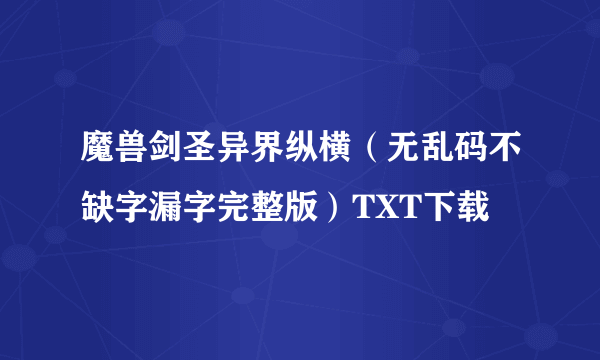 魔兽剑圣异界纵横（无乱码不缺字漏字完整版）TXT下载